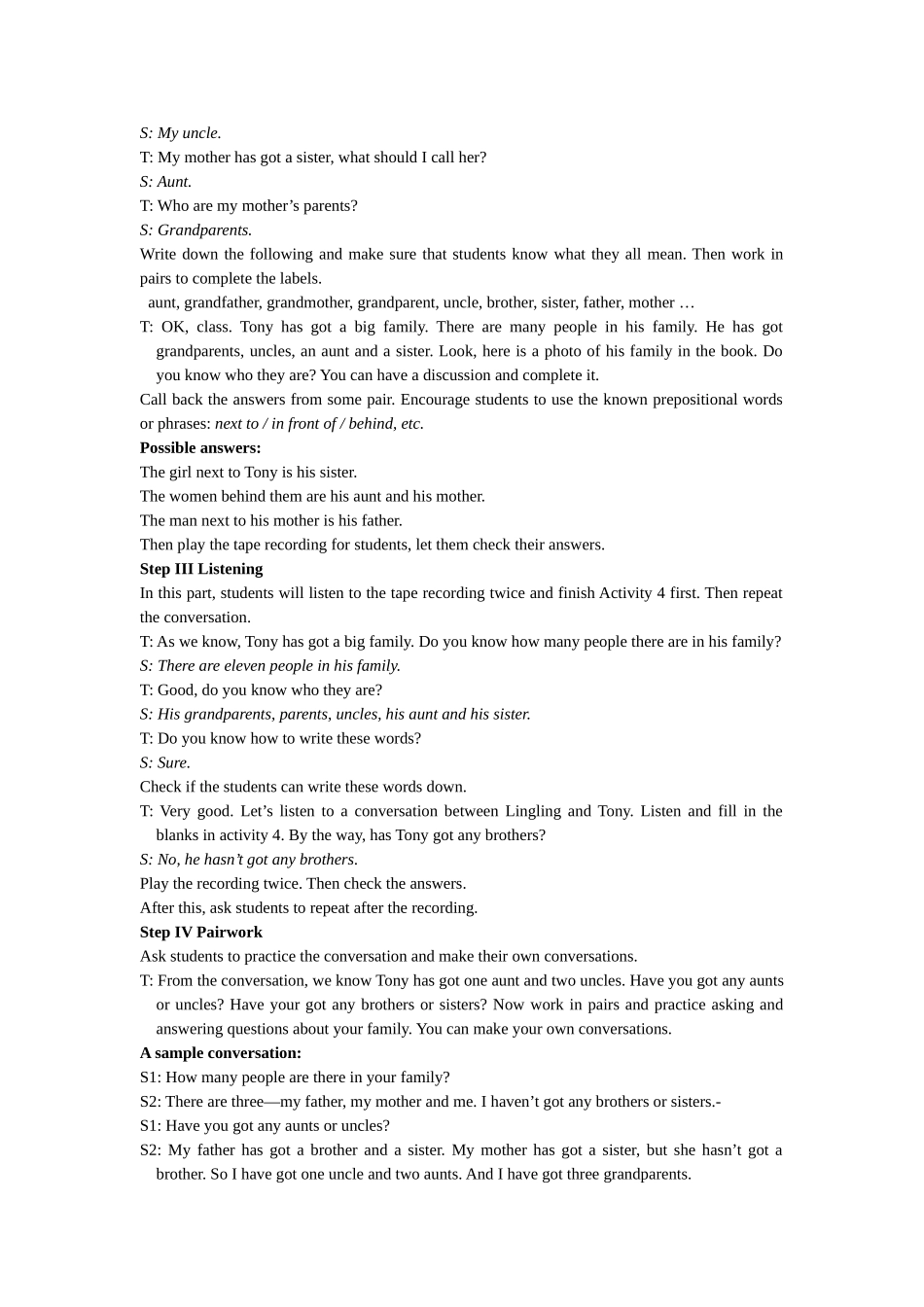 S: My uncle.
T: My mother has got a sister, what should I call her?
S: Aunt.
T: Who are my mother’s parents?
S: Grandparents.
Write down the following and make sure that students know what they all mean. Then work in pairs to complete the labels.
aunt, grandfather, grandmother, grandparent, uncle, brother, sister, father, mother …
T: OK, class. Tony has got a big family. There are many people in his family. He has got grandparents, uncles, an aunt and a sister. Look, here is a photo of his family in the book. Do you know who they are? You can have a discussion and complete it.
Call back the answers from some pair. Encourage students to use the known prepositional words or phrases: next to / in front of / behind, etc.
Possible answers:
The girl next to Tony is his sister.
The women behind them are his aunt and his mother.
The man next to his mother is his father.
Then play the tape recording for students, let them check their answers.
Step III Listening
In this part, students will listen to the tape recording twice and finish Activity 4 first. Then repeat the conversation.
T: As we know, Tony has got a big family. Do you know how many people there are in his family?
S: There are eleven people in his family.
T: Good, do you know who they are?
S: His grandparents, parents, uncles, his aunt and his sister.
T: Do you know how to write these words?
S: Sure.
Check if the students can write these words down.
T: Very good. Let’s listen to a conversation between Lingling and Tony. Listen and fill in the blanks in activity 4. By the way, has Tony got any brothers?
S: No, he hasn’t got any brothers.
Play the recording twice. Then check the answers.
After this, ask students to repeat after the recording.
Step IV Pairwork
Ask students to practice the conversation and make their own conversations.
T: From the conversation, we know Tony has got one aunt and two uncles. Have you got any aunts or uncles? Have your got any brothers or sisters? Now work in pairs and practice asking and answering questions about your family. You can make your own conversations.
A sample conversation:
S1: How many people are there in your family?
S2: There are three—my father, my mother and me. I haven’t got any brothers or sisters.-
S1: Have you got any aunts or uncles?
S2: My father has got a brother and a sister. My mother has got a sister, but she hasn’t got a brother. So I have got one uncle and two aunts. And I have got three grandparents.